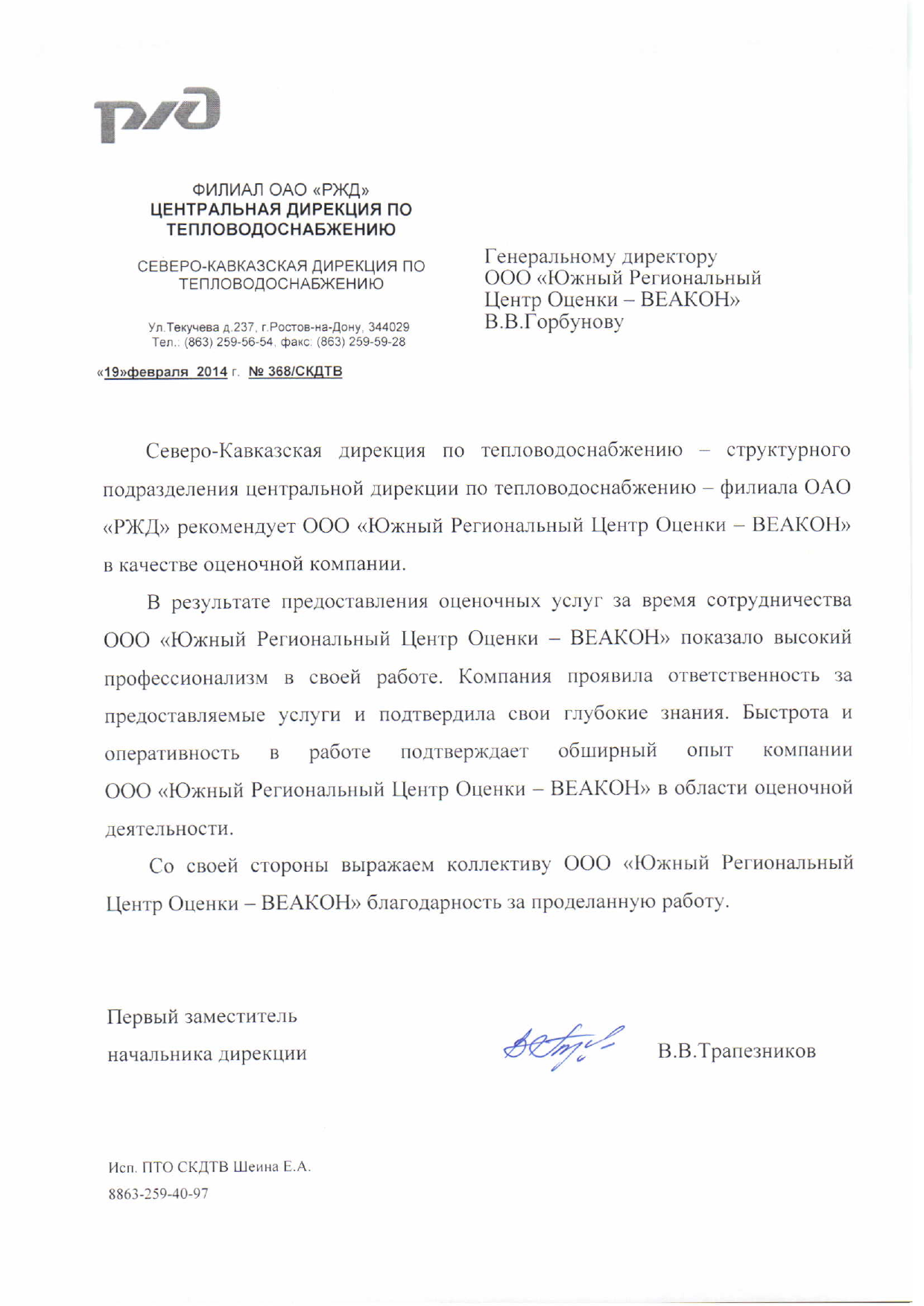 РЖД

ФИЛИАЛ ОАО «РЖД»
ЦЕНТРАЛЬНАЯ ДИРЕКЦИЯ ПО ТЕПЛОВОДОСНАБЖЕНИЮ

СЕВЕРО-КАВКАЗСКАЯ ДИРЕКЦИЯ ПО ТЕПЛОВОДОСНАБЖЕНИЮ

Ул.Текучева д.237, г.Ростов-на-Дону, 344029
Тел.: (863) 259-56-54, факс: (863) 259-59-28

«19»февраля 2014 г. № 368/СКДТВ

Генеральному директору
ООО «Южный Региональный Центр Оценки – ВЕАКОН»
В.В.Горбунову

Северо-Кавказская дирекция по тепловодоснабжению – структурного подразделения центральной дирекции по тепловодоснабжению – филиала ОАО «РЖД» рекомендует ООО «Южный Региональный Центр Оценки – ВЕАКОН» в качестве оценочной компании.

В результате предоставления оценочных услуг за время сотрудничества ООО «Южный Региональный Центр Оценки – ВЕАКОН» показало высокий профессионализм в своей работе. Компания проявила ответственность за предоставляемые услуги и подтвердила свои глубокие знания. Быстрота и оперативность в работе подтверждает обширный опыт компании ООО «Южный Региональный Центр Оценки – ВЕАКОН» в области оценочной деятельности.

Со своей стороны выражаем коллективу ООО «Южный Региональный Центр Оценки – ВЕАКОН» благодарность за проделанную работу.

Первый заместитель
начальника дирекции
В.В.Трапезников

Исп. ПТО СКДТВ Шеина Е.А.
8863-259-40-97